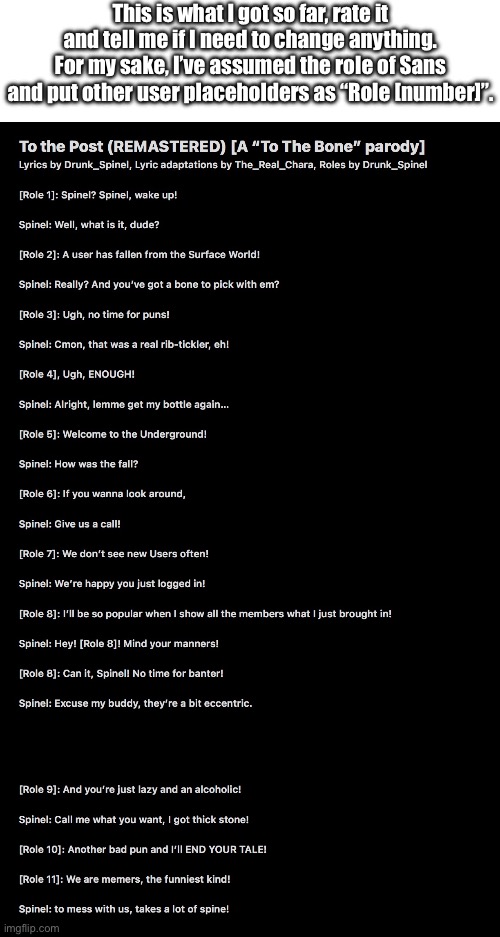 This is what I got so far, rate it and tell me if I need to change anything. For my sake, I've assumed the role of Sans and put other user placeholders as "Role [number]".

To the Post (REMASTERED) [A "To The Bone" parody]

Lyrics by Drunk_Spinel, Lyric adaptations by The_Real_Chara, Roles by Drunk_Spinel

[Role 1]: Spinel? Spinel, wake up!

Spinel: Well, what is it, dude?

[Role 2]: A user has fallen from the Surface World!

Spinel: Really? And you've got a bone to pick with em?

[Role 3]: Ugh, no time for puns!

Spinel: Cmon, that was a real rib-tickler, eh!

[Role 4], Ugh, ENOUGH!

Spinel: Alright, lemme get my bottle again...

[Role 5]: Welcome to the Underground!

Spinel: How was the fall?

[Role 6]: If you wanna look around,

Spinel: Give us a call!

[Role 7]: We don't see new Users often!

Spinel: We're happy you just logged in!

[Role 8]: I'll be so popular when I show all the members what I just brought in!

Spinel: Hey! [Role 8]! Mind your manners!

[Role 8]: Can it, Spinel! No time for banter!

Spinel: Excuse my buddy, they're a bit eccentric.

[Role 9]: And you're just lazy and an alcoholic!

Spinel: Call me what you want, I got thick stone!

[Role 10]: Another bad pun and I'll END YOUR TALE!

[Role 11]: We are memers, the funniest kind!

Spinel: to mess with us, takes a lot of spine!

imgflip.com